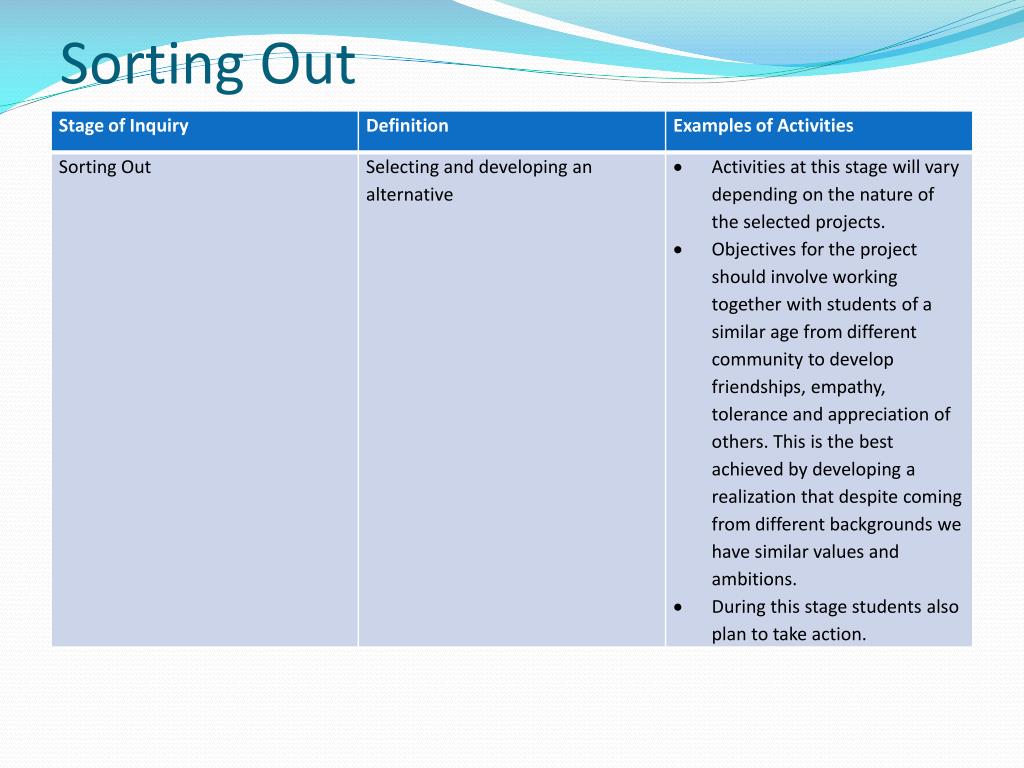 Sorting Out

| Stage of Inquiry | Definition | Examples of Activities |
|---|---|---|
| Sorting Out | Selecting and developing an alternative | • Activities at this stage will vary depending on the nature of the selected projects. • Objectives for the project should involve working together with students of a similar age from different community to develop friendships, empathy, tolerance and appreciation of others. This is the best achieved by developing a realization that despite coming from different backgrounds we have similar values and ambitions. • During this stage students also plan to take action. |